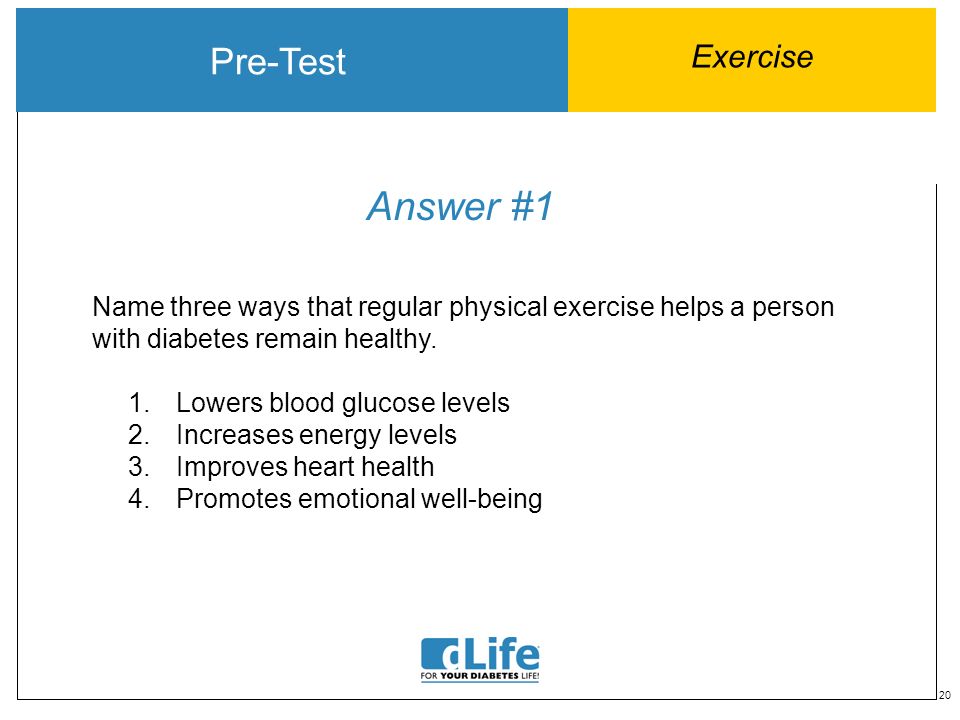 Pre-Test

Exercise

Answer #1

Name three ways that regular physical exercise helps a person with diabetes remain healthy.

1. Lowers blood glucose levels
2. Increases energy levels
3. Improves heart health
4. Promotes emotional well-being

dLife
FOR YOUR DIABETES LIFE!

20